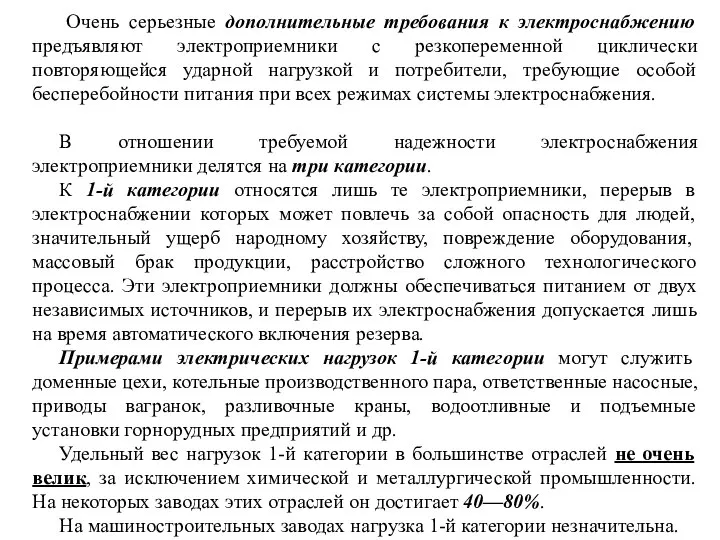 Очень серьезные дополнительные требования к электроснабжению предъявляют электроприемники с резкопеременной циклически повторяющейся ударной нагрузкой и потребители, требующие особой бесперебойности питания при всех режимах системы электроснабжения.

В отношении требуемой надежности электроснабжения электроприемники делятся на три категории.

К 1-й категории относятся лишь те электроприемники, перерыв в электроснабжении которых может повлечь за собой опасность для людей, значительный ущерб народному хозяйству, повреждение оборудования, массовый брак продукции, расстройство сложного технологического процесса. Эти электроприемники должны обеспечиваться питанием от двух независимых источников, и перерыв их электроснабжения допускается лишь на время автоматического включения резерва.

Примерами электрических нагрузок 1-й категории могут служить доменные цехи, котельные производственного пара, ответственные насосные, приводы вагранок, разливочные краны, водоотливные и подъемные установки горнорудных предприятий и др.

Удельный вес нагрузок 1-й категории в большинстве отраслей не очень велик, за исключением химической и металлургической промышленности. На некоторых заводах этих отраслей он достигает 40—80%.

На машиностроительных заводах нагрузка 1-й категории незначительна.